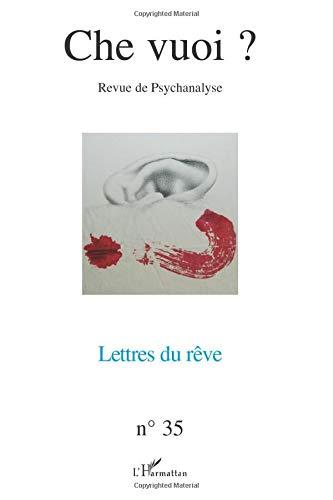 Copyrighted Material

Che vuoi ?

Revue de Psychanalyse

Lettres du rêve

n° 35

L'Harmattan

Copyrighted Material